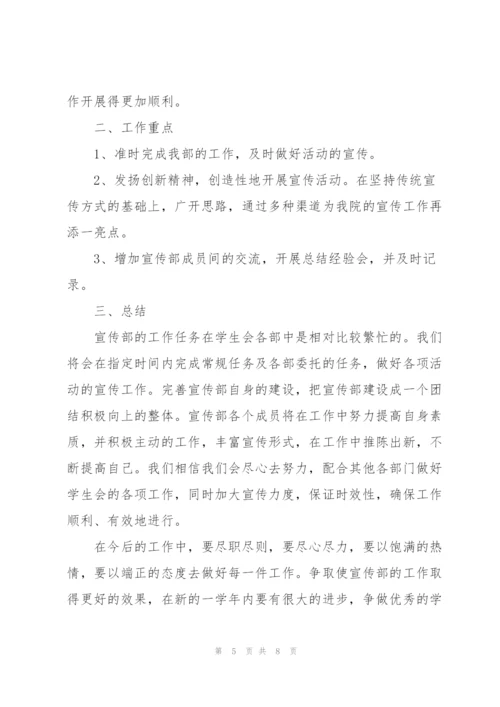 作开展得更加顺利。

二、工作重点

1、准时完成我部的工作，及时做好活动的宣传。

2、发扬创新精神，创造性地开展宣传活动。在坚持传统宣传方式的基础上，广开思路，通过多种渠道为我院的宣传工作再添一亮点。

3、增加宣传部成员间的交流，开展总结经验会，并及时记录。

三、总结

宣传部的工作任务在学生会各部中是相对比较繁忙的。我们将会在指定时间内完成常规任务及各部委托的任务，做好各项活动的宣传工作。完善宣传部自身的建设，把宣传部建设成一个团结积极向上的整体。宣传部各个成员将在工作中努力提高自身素质，并积极主动的工作，丰富宣传形式，在工作中推陈出新，不断提高自己。我们相信我们会尽心去努力，配合其他各部门做好学生会的各项工作，同时加大宣传力度，保证时效性，确保工作顺利、有效地进行。

在今后的工作中，要尽职尽则，要尽心尽力，要以饱满的热情，要以端正的态度去做好每一件工作。争取使宣传部的工作取得更好的效果，在新的一学年内要有很大的进步，争做优秀的学

第 5 页 共 8 页